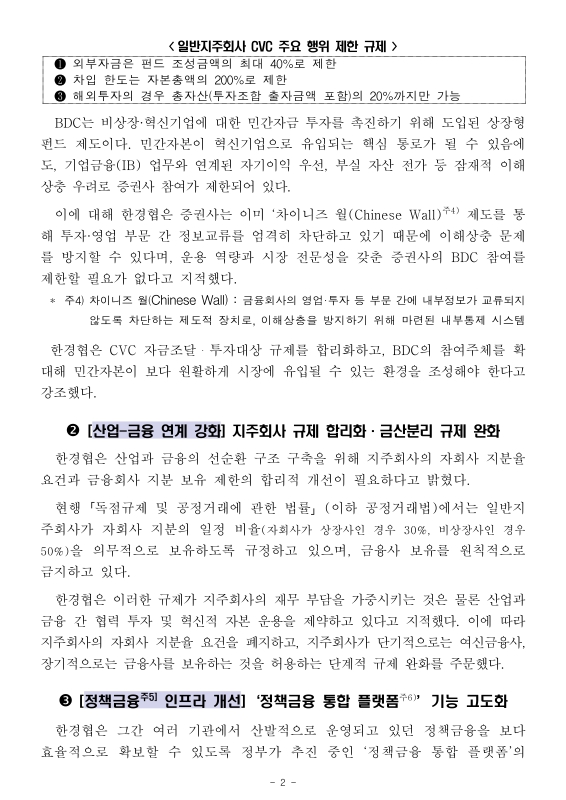 < 일반지주회사 CVC 주요 행위 제한 규제 >

❶ 외부자금은 펀드 조성금액의 최대 40%로 제한
❷ 차입 한도는 자본총액의 200%로 제한
❸ 해외투자의 경우 총자산(투자조합 출자금액 포함)의 20%까지만 가능

BDC는 비상장·혁신기업에 대한 민간자금 투자를 촉진하기 위해 도입된 상장형 펀드 제도이다. 민간자본이 혁신기업으로 유입되는 핵심 통로가 될 수 있음에도, 기업금융(IB) 업무와 연계된 자기이익 우선, 부실 자산 전가 등 잠재적 이해상충 우려로 증권사 참여가 제한되어 있다.

이에 대해 한경협은 증권사는 이미 '차이니즈 월(Chinese Wall)$^{주4)}$ 제도를 통해 투자·영업 부문 간 정보교류를 엄격히 차단하고 있기 때문에 이해상충 문제를 방지할 수 있다며, 운용 역량과 시장 전문성을 갖춘 증권사의 BDC 참여를 제한할 필요가 없다고 지적했다.

* 주4) 차이니즈 월(Chinese Wall) : 금융회사의 영업·투자 등 부문 간에 내부정보가 교류되지 않도록 차단하는 제도적 장치로, 이해상충을 방지하기 위해 마련된 내부통제 시스템

한경협은 CVC 자금조달 · 투자대상 규제를 합리화하고, BDC의 참여주체를 확대해 민간자본이 보다 원활하게 시장에 유입될 수 있는 환경을 조성해야 한다고 강조했다.

❷ [산업-금융 연계 강화] 지주회사 규제 합리화 · 금산분리 규제 완화

한경협은 산업과 금융의 선순환 구조 구축을 위해 지주회사의 자회사 지분율 요건과 금융회사 지분 보유 제한의 합리적 개선이 필요하다고 밝혔다.

현행 「독점규제 및 공정거래에 관한 법률」 (이하 공정거래법)에서는 일반지주회사가 자회사 지분의 일정 비율(자회사가 상장사인 경우 30%, 비상장사인 경우 50%)을 의무적으로 보유하도록 규정하고 있으며, 금융사 보유를 원칙적으로 금지하고 있다.

한경협은 이러한 규제가 지주회사의 재무 부담을 가중시키는 것은 물론 산업과 금융 간 협력 투자 및 혁신적 자본 운용을 제약하고 있다고 지적했다. 이에 따라 지주회사의 자회사 지분율 요건을 폐지하고, 지주회사가 단기적으로는 여신금융사, 장기적으로는 금융사를 보유하는 것을 허용하는 단계적 규제 완화를 주문했다.

❸ [정책금융$^{주5)}$ 인프라 개선] '정책금융 통합 플랫폼$^{주6)}$' 기능 고도화

한경협은 그간 여러 기관에서 산발적으로 운영되고 있던 정책금융을 보다 효율적으로 확보할 수 있도록 정부가 추진 중인 '정책금융 통합 플랫폼'의

- 2 -